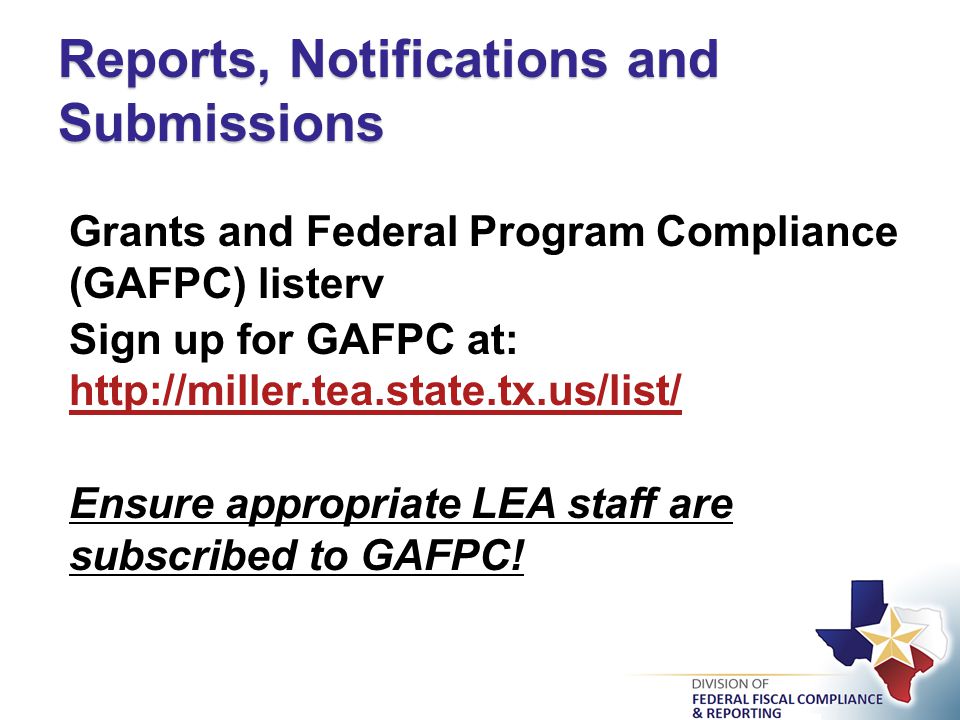 Reports, Notifications and Submissions

Grants and Federal Program Compliance (GAFPC) listerv

Sign up for GAFPC at:
http://miller.tea.state.tx.us/list/

Ensure appropriate LEA staff are subscribed to GAFPC!

DIVISION OF
FEDERAL FISCAL COMPLIANCE
& REPORTING